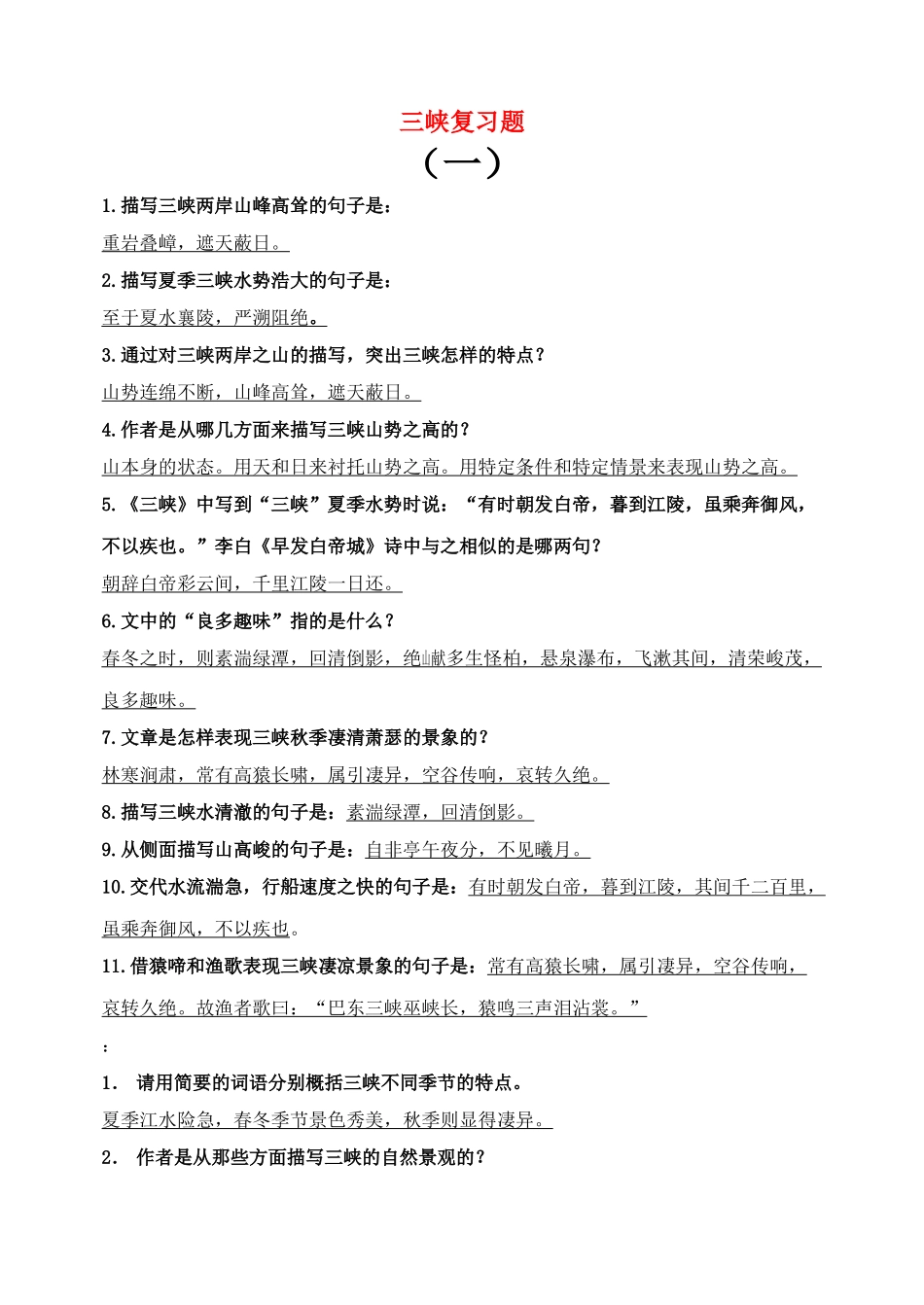 三峡复习题

（一）

1.描写三峡两岸山峰高耸的句子是：

重岩叠嶂，遮天蔽日。

2.描写夏季三峡水势浩大的句子是：

至于夏水襄陵，严溯阻绝。

3.通过对三峡两岸之山的描写，突出三峡怎样的特点？

山势连绵不断，山峰高耸，遮天蔽日。

4.作者是从哪几方面来描写三峡山势之高的？

山本身的状态。用天和日来衬托山势之高。用特定条件和特定情景来表现山势之高。

5.《三峡》中写到“三峡”夏季水势时说：“有时朝发白帝，暮到江陵，虽乘奔御风，不以疾也。”李白《早发白帝城》诗中与之相似的是哪两句？

朝辞白帝彩云间，千里江陵一日还。

6.文中的“良多趣味”指的是什么？

春冬之时，则素湍绿潭，回清倒影，绝巘多生怪柏，悬泉瀑布，飞漱其间，清荣峻茂，良多趣味。

7.文章是怎样表现三峡秋季凄清萧瑟的景象的？

林寒涧肃，常有高猿长啸，属引凄异，空谷传响，哀转久绝。

8.描写三峡水清澈的句子是：素湍绿潭，回清倒影。

9.从侧面描写山高峻的句子是：自非亭午夜分，不见曦月。

10.交代水流湍急，行船速度之快的句子是：有时朝发白帝，暮到江陵，其间千二百里，虽乘奔御风，不以疾也。

11.借猿啼和渔歌表现三峡凄凉景象的句子是：常有高猿长啸，属引凄异，空谷传响，哀转久绝。故渔者歌曰：“巴东三峡巫峡长，猿鸣三声泪沾裳。”

：

1． 请用简要的词语分别概括三峡不同季节的特点。

夏季江水险急，春冬季节景色秀美，秋季则显得凄异。

2． 作者是从那些方面描写三峡的自然景观的？